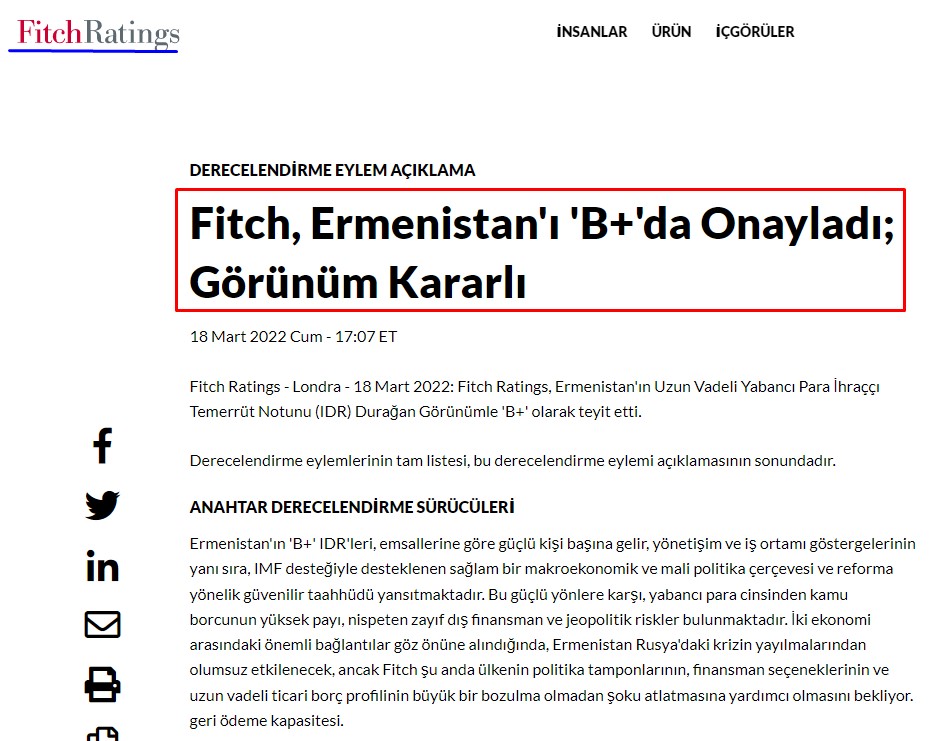 FitchRatings

İNSANLAR ÜRÜN İÇGÖRÜLER

DERECELENDİRME EYLEM AÇIKLAMA

Fitch, Ermenistan'ı 'B+'da Onayladı; Görünüm Kararlı

18 Mart 2022 Cum - 17:07 ET

Fitch Ratings - Londra - 18 Mart 2022: Fitch Ratings, Ermenistan'ın Uzun Vadeli Yabancı Para İhraççı Temerrüt Notunu (IDR) Durağan Görünümle 'B+' olarak teyit etti.

Derecelendirme eylemlerinin tam listesi, bu derecelendirme eylemi açıklamasının sonundadır.

ANAHTAR DERECELENDİRME SÜRÜCÜLERİ

Ermenistan'ın 'B+' IDR'leri, emsallerine göre güçlü kişi başına gelir, yönetişim ve iş ortamı göstergelerinin yanı sıra, IMF desteğiyle desteklenen sağlam bir makroekonomik ve mali politika çerçevesi ve reforma yönelik güvenilir taahhüdü yansıtmaktadır. Bu güçlü yönlere karşı, yabancı para cinsinden kamu borcunun yüksek payı, nispeten zayıf dış finansman ve jeopolitik riskler bulunmaktadır. İki ekonomi arasındaki önemli bağlantılar göz önüne alındığında, Ermenistan Rusya'daki krizin yayılmalarından olumsuz etkilenecek, ancak Fitch şu anda ülkenin politika tamponlarının, finansman seçeneklerinin ve uzun vadeli ticari borç profilinin büyük bir bozulma olmadan şoku atlatmasına yardımcı olmasını bekliyor. geri ödeme kapasitesi.